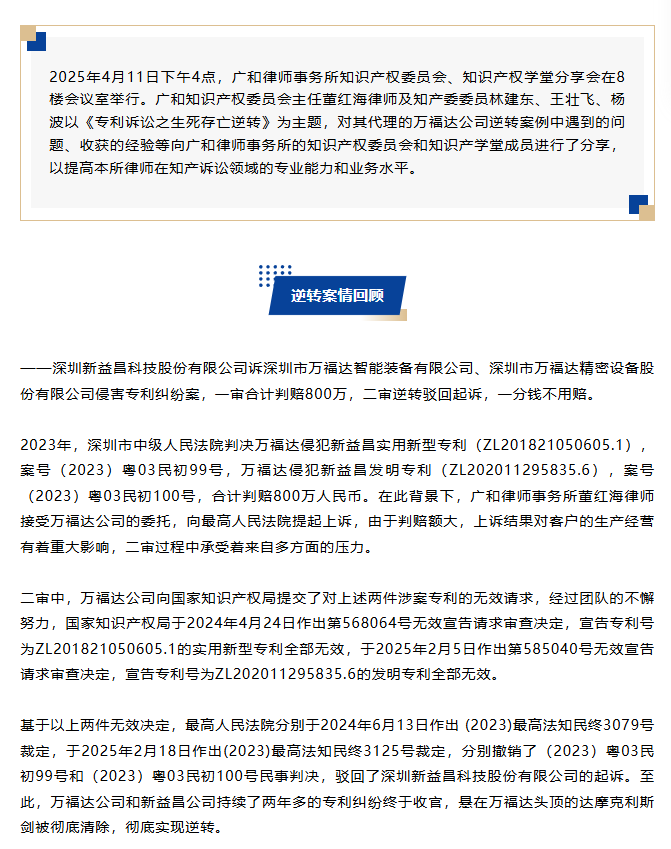 2025年4月11日下午4点，广和律师事务所知识产权委员会、知识产权学堂分享会在8楼会议室举行。广和知识产权委员会主任董红海律师及知产委委员林建东、王壮飞、杨波以《专利诉讼之生死存亡逆转》为主题，对其代理的万福达公司逆转案例中遇到的问题、收获的经验等向广和律师事务所的知识产权委员会和知识产学堂成员进行了分享，以提高本所律师在知产诉讼领域的专业能力和业务水平。

逆转案情回顾

——深圳新益昌科技股份有限公司诉深圳市万福达智能装备有限公司、深圳市万福达精密设备股份有限公司侵害专利纠纷案，一审合计判赔800万，二审逆转驳回起诉，一分钱不用赔。

2023年，深圳市中级人民法院判决万福达侵犯新益昌实用新型专利（ZL201821050605.1），案号（2023）粤03民初99号，万福达侵犯新益昌发明专利（ZL202011295835.6），案号（2023）粤03民初100号，合计判赔800万人民币。在此背景下，广和律师事务所董红海律师接受万福达公司的委托，向最高人民法院提起上诉，由于判赔额大，上诉结果对客户的生产经营有着重大影响，二审过程中承受着来自多方面的压力。

二审中，万福达公司向国家知识产权局提交了对上述两件涉案专利的无效请求，经过团队的不懈努力，国家知识产权局于2024年4月24日作出第568064号无效宣告请求审查决定，宣告专利号为ZL201821050605.1的实用新型专利全部无效，于2025年2月5日作出第585040号无效宣告请求审查决定，宣告专利号为ZL202011295835.6的发明专利全部无效。

基于以上两件无效决定，最高人民法院分别于2024年6月13日作出 (2023)最高法知民终3079号裁定，于2025年2月18日作出(2023)最高法知民终3125号裁定，分别撤销了（2023）粤03民初99号和（2023）粤03民初100号民事判决，驳回了深圳新益昌科技股份有限公司的起诉。至此，万福达公司和新益昌公司持续了两年多的专利纠纷终于收官，悬在万福达头顶的达摩克利斯剑被彻底清除，彻底实现逆转。